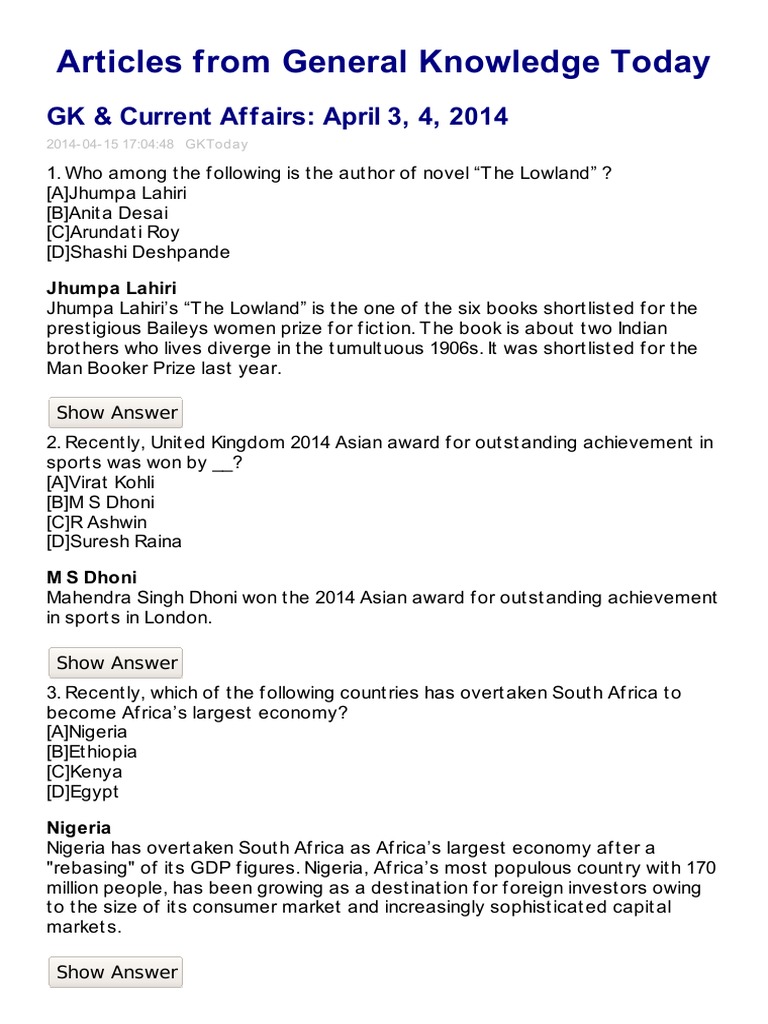 Articles from General Knowledge Today

GK & Current Affairs: April 3, 4, 2014

2014-04-15 17:04:48 GKToday

1. Who among the following is the author of novel “The Lowland” ?
[A]Jhumpa Lahiri
[B]Anita Desai
[C]Arundati Roy
[D]Shashi Deshpande

Jhumpa Lahiri
Jhumpa Lahiri’s “The Lowland” is the one of the six books shortlisted for the prestigious Baileys women prize for fiction. The book is about two Indian brothers who lives diverge in the tumultuous 1906s. It was shortlisted for the Man Booker Prize last year.

Show Answer

2. Recently, United Kingdom 2014 Asian award for outstanding achievement in sports was won by __?
[A]Virat Kohli
[B]M S Dhoni
[C]R Ashwin
[D]Suresh Raina

M S Dhoni
Mahendra Singh Dhoni won the 2014 Asian award for outstanding achievement in sports in London.

Show Answer

3. Recently, which of the following countries has overtaken South Africa to become Africa’s largest economy?
[A]Nigeria
[B]Ethiopia
[C]Kenya
[D]Egypt

Nigeria
Nigeria has overtaken South Africa as Africa’s largest economy after a "rebasing" of its GDP figures. Nigeria, Africa’s most populous country with 170 million people, has been growing as a destination for foreign investors owing to the size of its consumer market and increasingly sophisticated capital markets.

Show Answer